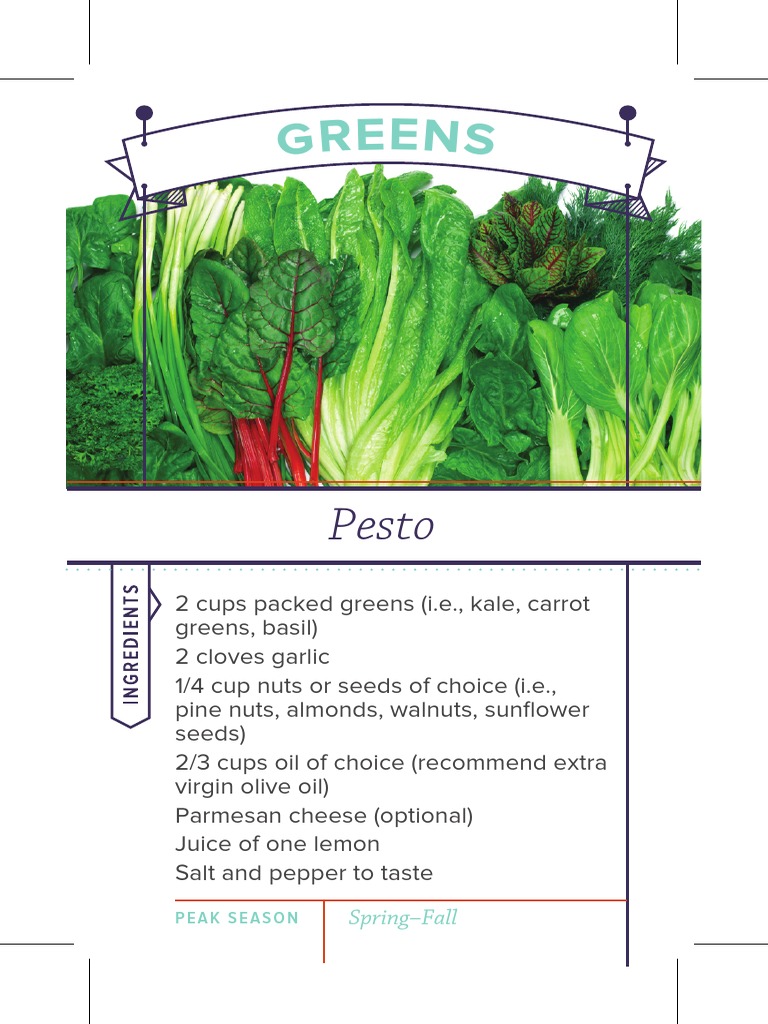 GREENS

Pesto

INGREDIENTS

2 cups packed greens (i.e., kale, carrot greens, basil)

2 cloves garlic

1/4 cup nuts or seeds of choice (i.e., pine nuts, almonds, walnuts, sunflower seeds)

2/3 cups oil of choice (recommend extra virgin olive oil)

Parmesan cheese (optional)

Juice of one lemon

Salt and pepper to taste

PEAK SEASON Spring–Fall